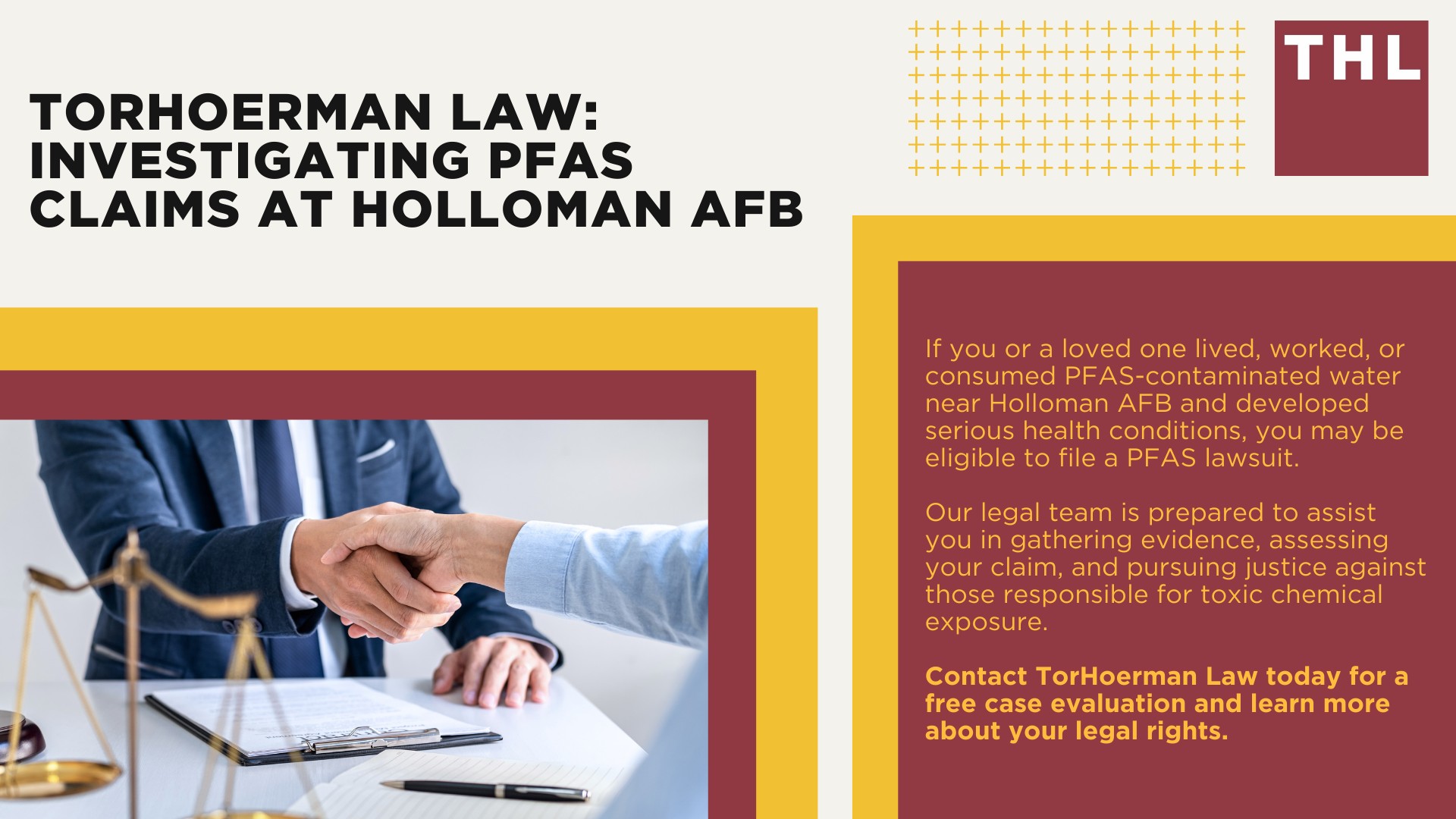 TORHOERMAN LAW: INVESTIGATING PFAS CLAIMS AT HOLLOMAN AFB

THL

If you or a loved one lived, worked, or consumed PFAS-contaminated water near Holloman AFB and developed serious health conditions, you may be eligible to file a PFAS lawsuit.

Our legal team is prepared to assist you in gathering evidence, assessing your claim, and pursuing justice against those responsible for toxic chemical exposure.

Contact TorHoerman Law today for a free case evaluation and learn more about your legal rights.